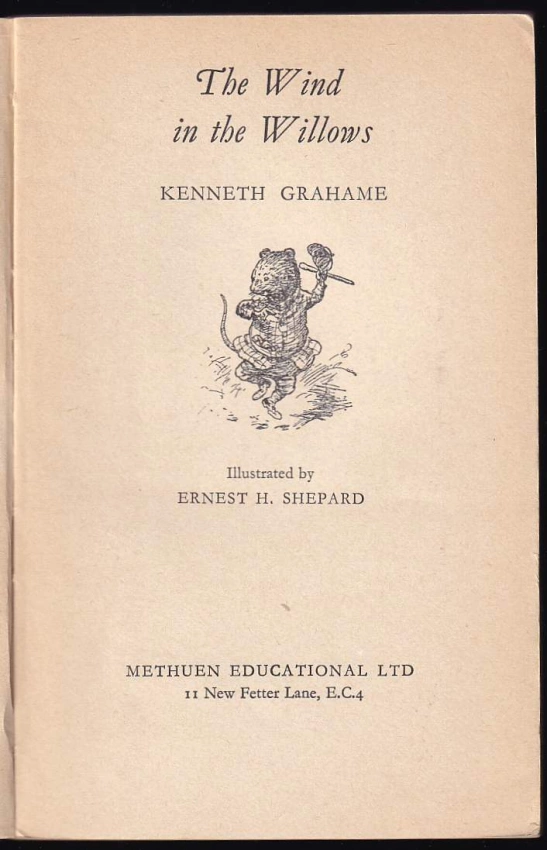 The Wind
in the Willows

KENNETH GRAHAME

Illustrated by
ERNEST H. SHEPARD

METHUEN EDUCATIONAL LTD
11 New Fetter Lane, E.C.4